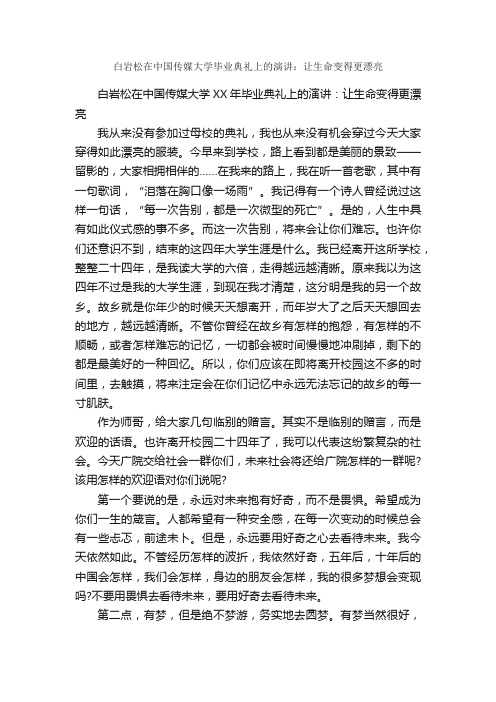 白岩松在中国传媒大学毕业典礼上的演讲：让生命变得更漂亮

白岩松在中国传媒大学XX年毕业典礼上的演讲：让生命变得更漂亮

我从来没有参加过母校的典礼，我也从来没有机会穿过今天大家穿得如此漂亮的服装。今早来到学校，路上看到都是美丽的景致——留影的，大家相拥相伴的……在我来的路上，我在听一首老歌，其中有一句歌词，“泪落在胸口像一场雨”。我记得有一个诗人曾经说过这样一句话，“每一次告别，都是一次微型的死亡”。是的，人生中具有如此仪式感的事不多。而这一次告别，将来会让你们难忘。也许你们还意识不到，结束的这四年大学生涯是什么。我已经离开这所学校，整整二十四年，是我读大学的六倍，走得越远越清晰。原来我以为这四年不过是我的大学生涯，到现在我才清楚，这分明是我的另一个故乡。故乡就是你年少的时候天天想离开，而年岁大了之后天天想回去的地方，越远越清晰。不管你曾经在故乡有怎样的抱怨，有怎样的不顺畅，或者怎样难忘的记忆，一切都会被时间慢慢地冲刷掉，剩下的都是最美好的一种回忆。所以，你们应该在即将离开校园这不多的时间里，去触摸，将来注定会在你们记忆中永远无法忘记的故乡的每一寸肌肤。

作为师哥，给大家几句临别的赠言。其实不是临别的赠言，而是欢迎的话语。也许离开校园二十四年了，我可以代表这纷繁复杂的社会。今天广院交给社会一群你们，未来社会将还给广院怎样的一群呢?该用怎样的欢迎语对你们说呢?

第一个要说的是，永远对未来抱有好奇，而不是畏惧。希望成为你们一生的箴言。人都希望有一种安全感，在每一次变动的时候总会有一些忐忑，前途未卜。但是，永远要用好奇之心去看待未来。我今天依然如此。不管经历怎样的波折，我依然好奇，五年后，十年后的中国会怎样，我们会怎样，身边的朋友会怎样，我的很多梦想会变现吗?不要用畏惧去看待未来，要用好奇去看待未来。

第二点，有梦，但是绝不梦游，务实地去圆梦。有梦当然很好，